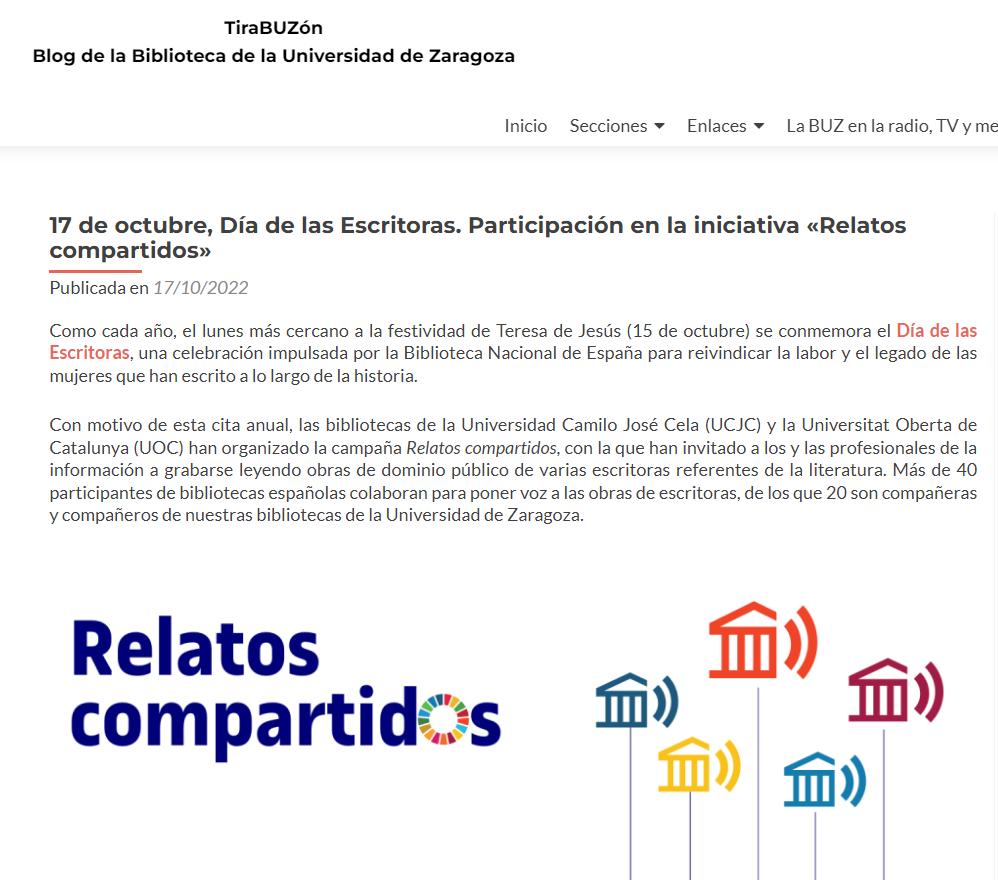 TiraBUZón
Blog de la Biblioteca de la Universidad de Zaragoza

Inicio Secciones Enlaces La BUZ en la radio, TV y me

17 de octubre, Día de las Escritoras. Participación en la iniciativa «Relatos compartidos»

Publicada en 17/10/2022

Como cada año, el lunes más cercano a la festividad de Teresa de Jesús (15 de octubre) se conmemora el Día de las Escritoras, una celebración impulsada por la Biblioteca Nacional de España para reivindicar la labor y el legado de las mujeres que han escrito a lo largo de la historia.

Con motivo de esta cita anual, las bibliotecas de la Universidad Camilo José Cela (UCJC) y la Universitat Oberta de Catalunya (UOC) han organizado la campaña Relatos compartidos, con la que han invitado a los y las profesionales de la información a grabarse leyendo obras de dominio público de varias escritoras referentes de la literatura. Más de 40 participantes de bibliotecas españolas colaboran para poner voz a las obras de escritoras, de los que 20 son compañeras y compañeros de nuestras bibliotecas de la Universidad de Zaragoza.

Relatos compartidos